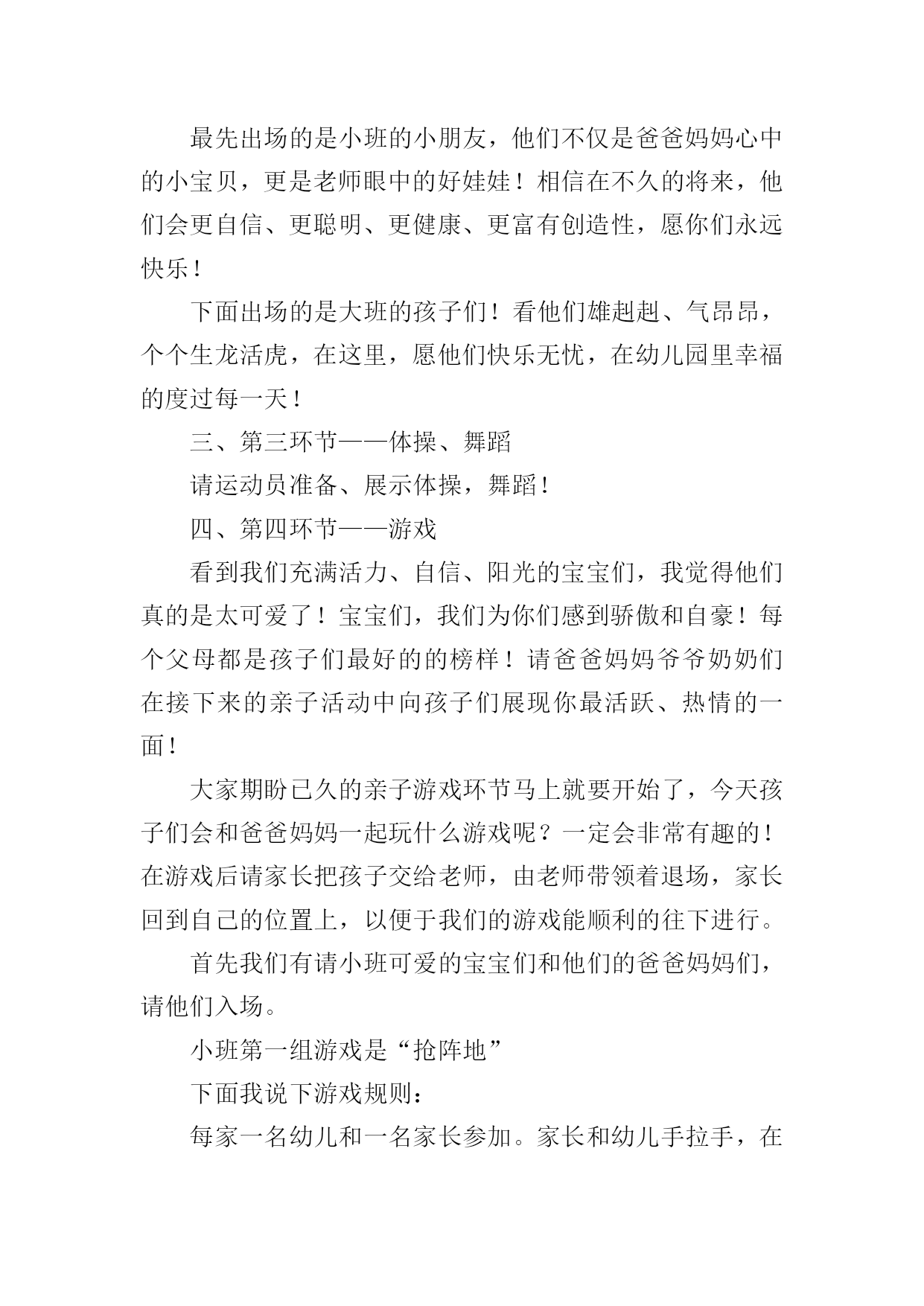 最先出场的是小班的小朋友，他们不仅是爸爸妈妈心中的小宝贝，更是老师眼中的好娃娃！相信在不久的将来，他们会更自信、更聪明、更健康、更富有创造性，愿你们永远快乐！

下面出场的是大班的孩子们！看他们雄赳赳、气昂昂，个个生龙活虎，在这里，愿他们快乐无忧，在幼儿园里幸福的度过每一天！

三、第三环节——体操、舞蹈

请运动员准备、展示体操，舞蹈！

四、第四环节——游戏

看到我们充满活力、自信、阳光的宝宝们，我觉得他们真的是太可爱了！宝宝们，我们为你们感到骄傲和自豪！每个父母都是孩子们最好的的榜样！请爸爸妈妈爷爷奶奶们在接下来的亲子活动中向孩子们展现你最活跃、热情的一面！

大家期盼已久的亲子游戏环节马上就要开始了，今天孩子们会和爸爸妈妈一起玩什么游戏呢？一定会非常有趣的！在游戏后请家长把孩子交给老师，由老师带领着退场，家长回到自己的位置上，以便于我们的游戏能顺利的往下进行。

首先我们有请小班可爱的宝宝们和他们的爸爸妈妈们，请他们入场。

小班第一组游戏是“抢阵地”

下面我说下游戏规则：

每家一名幼儿和一名家长参加。家长和幼儿手拉手，在